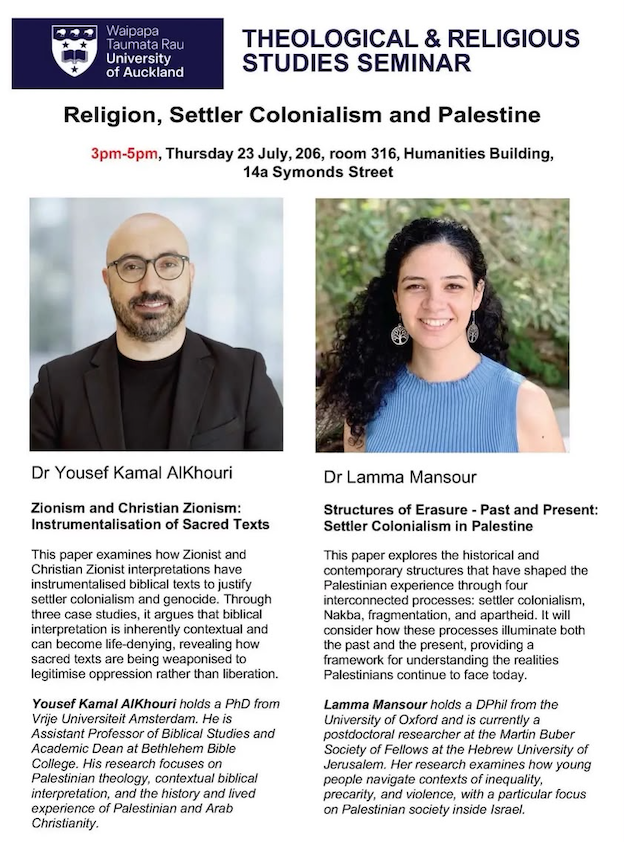 Waipapa Taumata Rau University of Auckland

THEOLOGICAL & RELIGIOUS STUDIES SEMINAR

Religion, Settler Colonialism and Palestine

3pm-5pm, Thursday 23 July, 206, room 316, Humanities Building, 14a Symonds Street

Dr Yousef Kamal AlKhouri

Zionism and Christian Zionism: Instrumentalisation of Sacred Texts

This paper examines how Zionist and Christian Zionist interpretations have instrumentalised biblical texts to justify settler colonialism and genocide. Through three case studies, it argues that biblical interpretation is inherently contextual and can become life-denying, revealing how sacred texts are being weaponised to legitimise oppression rather than liberation.

Yousef Kamal AlKhouri holds a PhD from Vrije Universiteit Amsterdam. He is Assistant Professor of Biblical Studies and Academic Dean at Bethlehem Bible College. His research focuses on Palestinian theology, contextual biblical interpretation, and the history and lived experience of Palestinian and Arab Christianity.

Dr Lamma Mansour

Structures of Erasure - Past and Present: Settler Colonialism in Palestine

This paper explores the historical and contemporary structures that have shaped the Palestinian experience through four interconnected processes: settler colonialism, Nakba, fragmentation, and apartheid. It will consider how these processes illuminate both the past and the present, providing a framework for understanding the realities Palestinians continue to face today.

Lamma Mansour holds a DPhil from the University of Oxford and is currently a postdoctoral researcher at the Martin Buber Society of Fellows at the Hebrew University of Jerusalem. Her research examines how young people navigate contexts of inequality, precarity, and violence, with a particular focus on Palestinian society inside Israel.